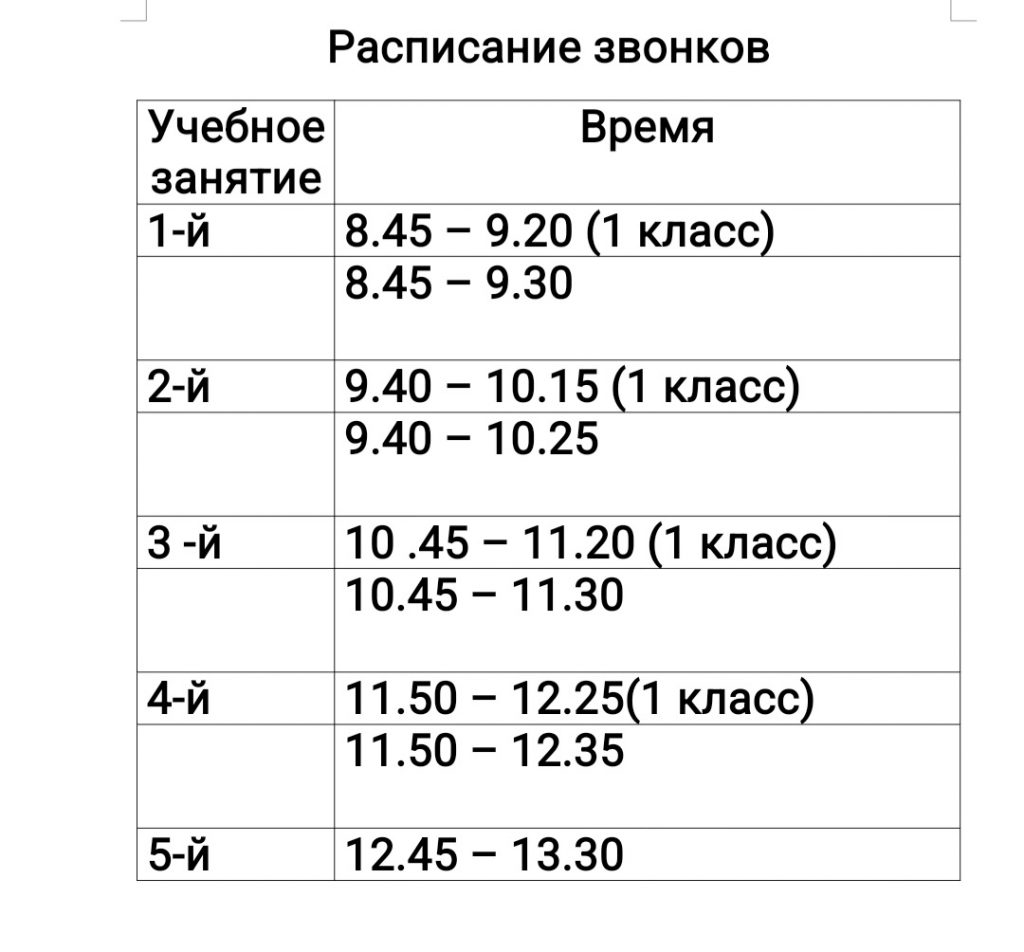 Расписание звонков

| Учебное занятие | Время |
|---|---|
| 1-й | 8.45 – 9.20 (1 класс) |
| | 8.45 – 9.30 |
| 2-й | 9.40 – 10.15 (1 класс) |
| | 9.40 – 10.25 |
| 3 -й | 10 .45 – 11.20 (1 класс) |
| | 10.45 – 11.30 |
| 4-й | 11.50 – 12.25(1 класс) |
| | 11.50 – 12.35 |
| 5-й | 12.45 – 13.30 |